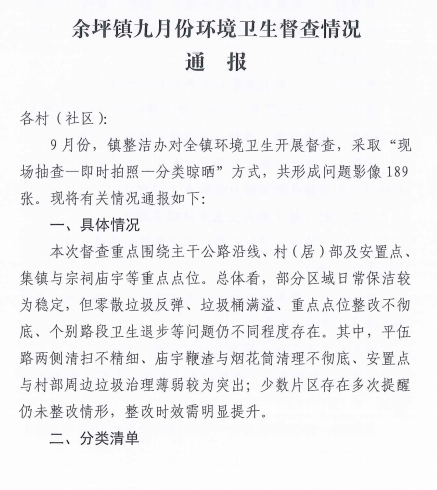 余坪镇九月份环境卫生督查情况
通 报

各村（社区）:

9月份，镇整洁办对全镇环境卫生开展督查，采取“现场抽查—即时拍照—分类晾晒”方式，共形成问题影像189张。现将有关情况通报如下:

一、具体情况

本次督查重点围绕主干公路沿线、村（居）部及安置点、集镇与宗祠庙宇等重点点位。总体看，部分区域日常保洁较为稳定，但零散垃圾反弹、垃圾桶满溢、重点点位整改不彻底、个别路段卫生退步等问题仍不同程度存在。其中，平伍路两侧清扫不精细、庙宇鞭渣与烟花筒清理不彻底、安置点与村部周边垃圾治理薄弱较为突出；少数片区存在多次提醒仍未整改情形，整改时效需明显提升。

二、分类清单